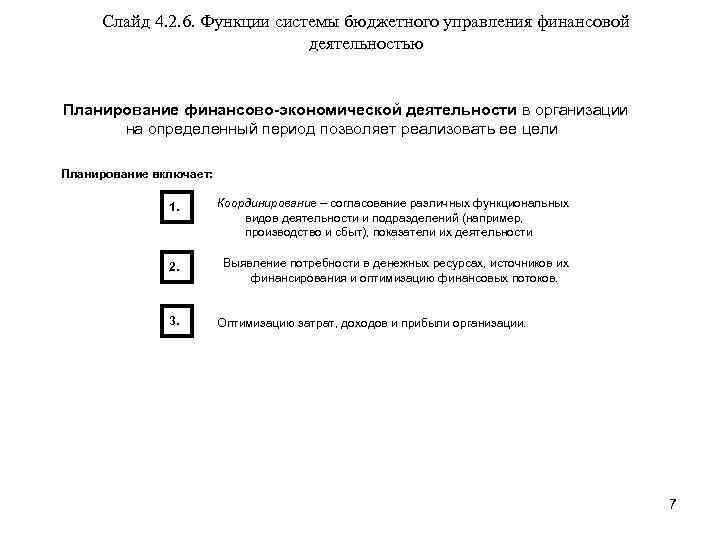 Слайд 4.2.6. Функции системы бюджетного управления финансовой деятельностью

Планирование финансово-экономической деятельности в организации на определенный период позволяет реализовать ее цели

Планирование включает:

1.

Координирование – согласование различных функциональных видов деятельности и подразделений (например, производство и сбыт), показатели их деятельности

2.

Выявление потребности в денежных ресурсах, источников их финансирования и оптимизацию финансовых потоков.

3.

Оптимизацию затрат, доходов и прибыли организации.

7